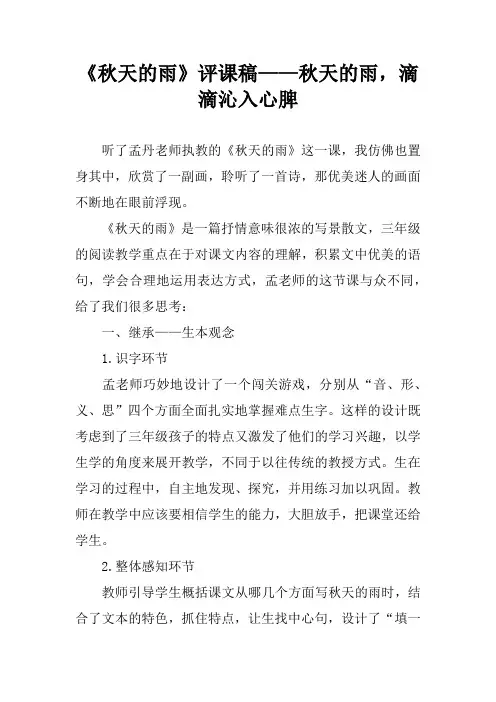 《秋天的雨》评课稿——秋天的雨，滴滴沁入心脾

听了孟丹老师执教的《秋天的雨》这一课，我仿佛也置身其中，欣赏了一副画，聆听了一首诗，那优美迷人的画面不断地在眼前浮现。

《秋天的雨》是一篇抒情意味很浓的写景散文，三年级的阅读教学重点在于对课文内容的理解，积累文中优美的语句，学会合理地运用表达方式，孟老师的这节课与众不同，给了我们很多思考：

一、继承——生本观念

1. 识字环节

孟老师巧妙地设计了一个闯关游戏，分别从“音、形、义、思”四个方面全面扎实地掌握难点生字。这样的设计既考虑到了三年级孩子的特点又激发了他们的学习兴趣，以学生学的角度来展开教学，不同于以往传统的教授方式。生在学习的过程中，自主地发现、探究，并用练习加以巩固。教师在教学中应该要相信学生的能力，大胆放手，把课堂还给学生。

2. 整体感知环节

教师引导学生概括课文从哪几个方面写秋天的雨时，结合了文本的特色，抓住特点，让生找中心句，设计了“填一